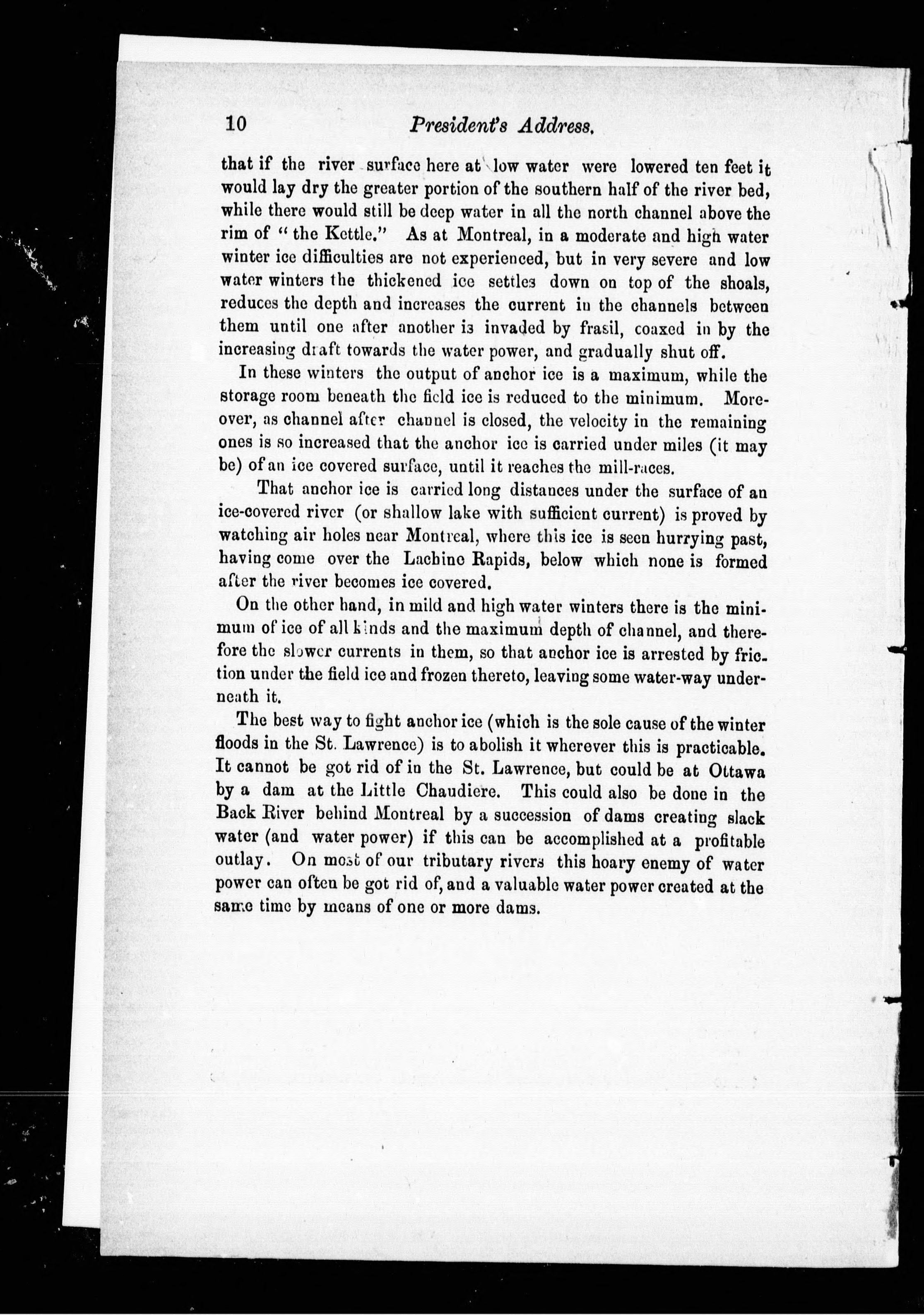 10 President's Address.

that if the river surface here at low water were lowered ten feet it would lay dry the greater portion of the southern half of the river bed, while there would still be deep water in all the north channel above the rim of "the Kettle." As at Montreal, in a moderate and high water winter ice difficulties are not experienced, but in very severe and low water winters the thickened ice settles down on top of the shoals, reduces the depth and increases the current in the channels between them until one after another is invaded by frasil, coaxed in by the increasing draft towards the water power, and gradually shut off.

In these winters the output of anchor ice is a maximum, while the storage room beneath the field ice is reduced to the minimum. Moreover, as channel after channel is closed, the velocity in the remaining ones is so increased that the anchor ice is carried under miles (it may be) of an ice covered surface, until it reaches the mill-races.

That anchor ice is carried long distances under the surface of an ice-covered river (or shallow lake with sufficient current) is proved by watching air holes near Montreal, where this ice is seen hurrying past, having come over the Lachine Rapids, below which none is formed after the river becomes ice covered.

On the other hand, in mild and high water winters there is the minimum of ice of all kinds and the maximum depth of channel, and therefore the slower currents in them, so that anchor ice is arrested by friction under the field ice and frozen thereto, leaving some water-way underneath it.

The best way to fight anchor ice (which is the sole cause of the winter floods in the St. Lawrence) is to abolish it wherever this is practicable. It cannot be got rid of in the St. Lawrence, but could be at Ottawa by a dam at the Little Chaudiere. This could also be done in the Back River behind Montreal by a succession of dams creating slack water (and water power) if this can be accomplished at a profitable outlay. On most of our tributary rivers this hoary enemy of water power can often be got rid of, and a valuable water power created at the same time by means of one or more dams.